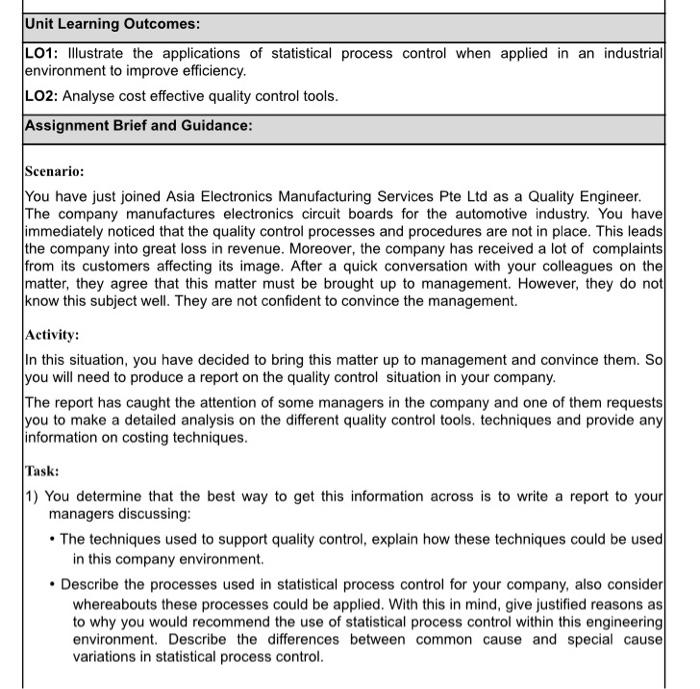 Unit Learning Outcomes:

LO1: Illustrate the applications of statistical process control when applied in an industrial environment to improve efficiency.

LO2: Analyse cost effective quality control tools.

Assignment Brief and Guidance:

Scenario:

You have just joined Asia Electronics Manufacturing Services Pte Ltd as a Quality Engineer. The company manufactures electronics circuit boards for the automotive industry. You have immediately noticed that the quality control processes and procedures are not in place. This leads the company into great loss in revenue. Moreover, the company has received a lot of complaints from its customers affecting its image. After a quick conversation with your colleagues on the matter, they agree that this matter must be brought up to management. However, they do not know this subject well. They are not confident to convince the management.

Activity:

In this situation, you have decided to bring this matter up to management and convince them. So you will need to produce a report on the quality control situation in your company.

The report has caught the attention of some managers in the company and one of them requests you to make a detailed analysis on the different quality control tools. techniques and provide any information on costing techniques.

Task:

1) You determine that the best way to get this information across is to write a report to your managers discussing:

• The techniques used to support quality control, explain how these techniques could be used in this company environment.

• Describe the processes used in statistical process control for your company, also consider whereabouts these processes could be applied. With this in mind, give justified reasons as to why you would recommend the use of statistical process control within this engineering environment. Describe the differences between common cause and special cause variations in statistical process control.